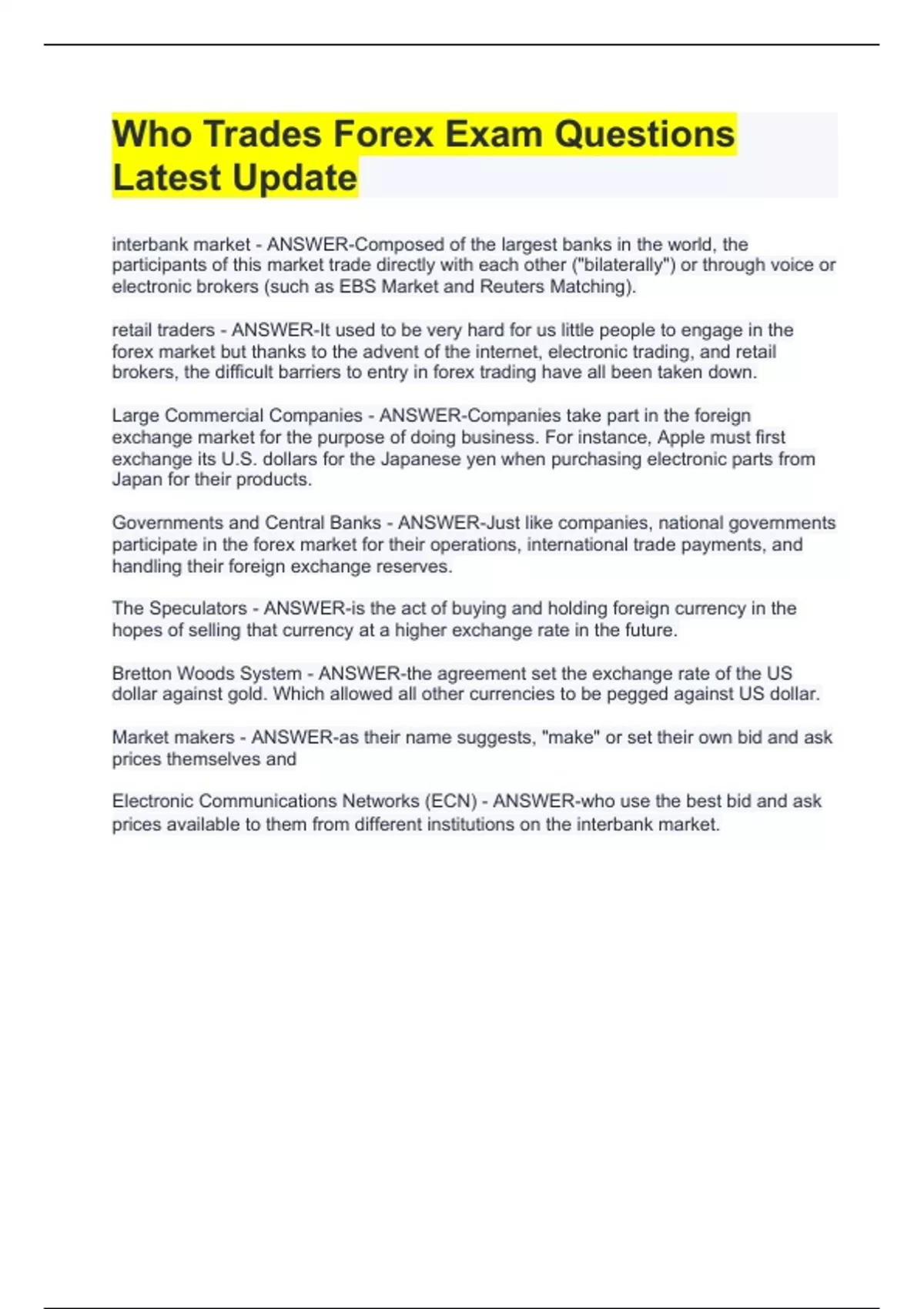 Who Trades Forex Exam Questions Latest Update

interbank market - ANSWER-Composed of the largest banks in the world, the participants of this market trade directly with each other ("bilaterally") or through voice or electronic brokers (such as EBS Market and Reuters Matching).

retail traders - ANSWER-It used to be very hard for us little people to engage in the forex market but thanks to the advent of the internet, electronic trading, and retail brokers, the difficult barriers to entry in forex trading have all been taken down.

Large Commercial Companies - ANSWER-Companies take part in the foreign exchange market for the purpose of doing business. For instance, Apple must first exchange its U.S. dollars for the Japanese yen when purchasing electronic parts from Japan for their products.

Governments and Central Banks - ANSWER-Just like companies, national governments participate in the forex market for their operations, international trade payments, and handling their foreign exchange reserves.

The Speculators - ANSWER-is the act of buying and holding foreign currency in the hopes of selling that currency at a higher exchange rate in the future.

Bretton Woods System - ANSWER-the agreement set the exchange rate of the US dollar against gold. Which allowed all other currencies to be pegged against US dollar.

Market makers - ANSWER-as their name suggests, "make" or set their own bid and ask prices themselves and

Electronic Communications Networks (ECN) - ANSWER-who use the best bid and ask prices available to them from different institutions on the interbank market.